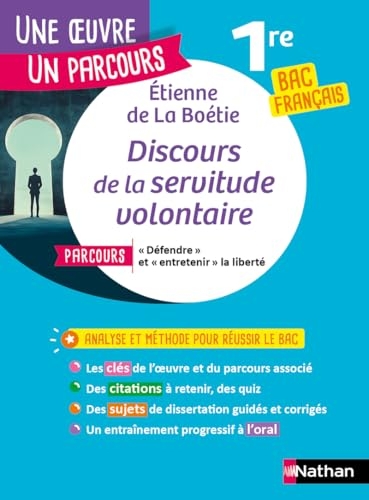 UNE ŒUVRE
UN PARCOURS

1re

BAC
FRANÇAIS

Étienne de La Boétie

Discours de la servitude volontaire

PARCOURS « Défendre » et « entretenir » la liberté

ANALYSE ET MÉTHODE POUR RÉUSSIR LE BAC

Les clés de l'œuvre et du parcours associé

Des citations à retenir, des quiz

Des sujets de dissertation guidés et corrigés

Un entraînement progressif à l'oral

Nathan